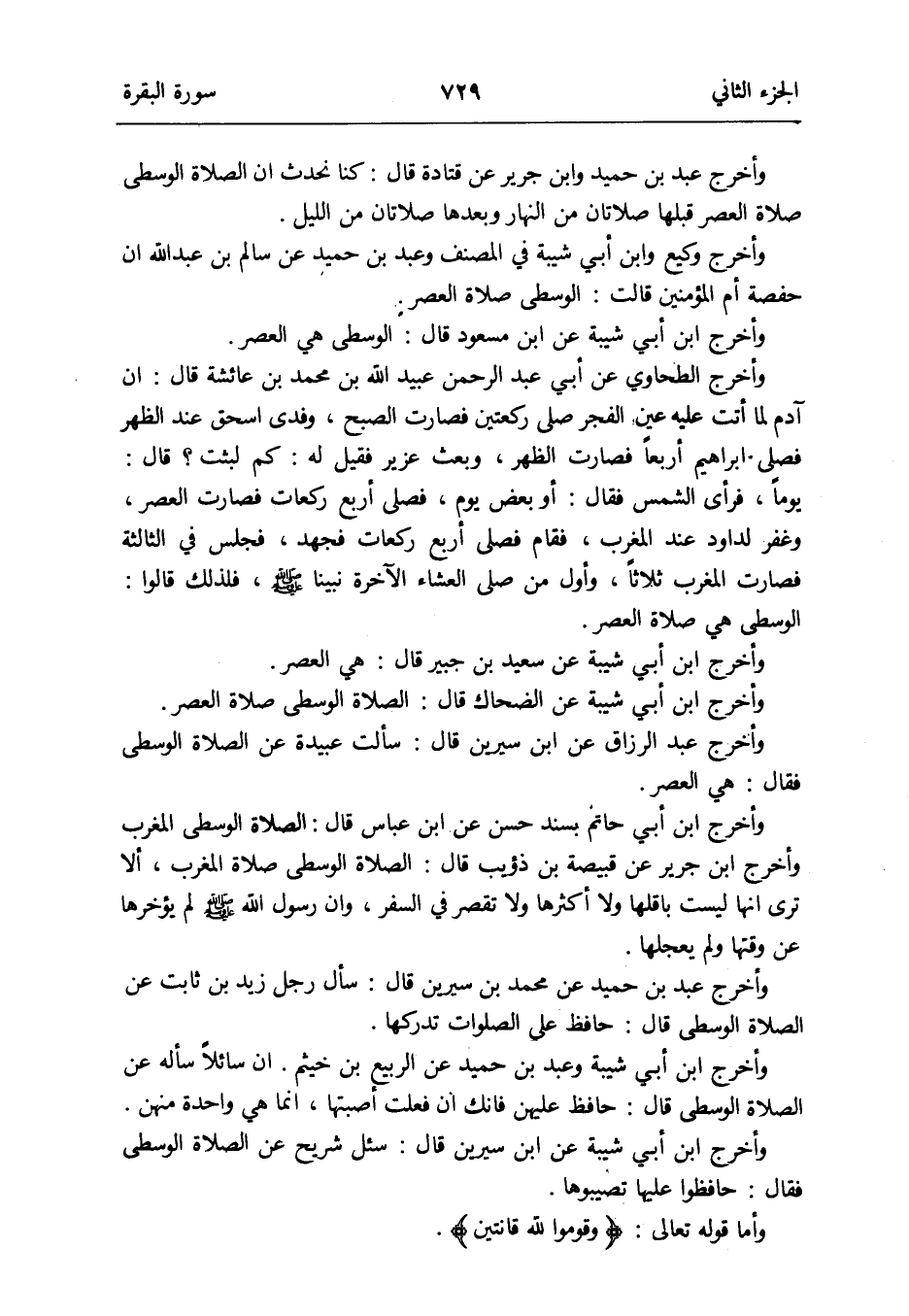 الجزء الثاني ٧٢٩ سورة البقرة

وأخرج عبد بن حميد وابن جرير عن قتادة قال : كنا نحدث ان الصلاة الوسطى صلاة العصر قبلها صلاتان من النهار وبعدها صلاتان من الليل .

وأخرج وكيع وابن أبي شيبة في المصنف وعبد بن حميد عن سالم بن عبدالله ان حفصة أم المؤمنين قالت : الوسطى صلاة العصر .

وأخرج ابن أبي شيبة عن ابن مسعود قال : الوسطى هي العصر .

وأخرج الطحاوي عن أبي عبد الرحمن عبيد الله بن محمد بن عائشة قال : ان آدم لما أتت عليه عين الفجر صلى ركعتين فصارت الصبح ، وفدى اسحق عند الظهر فصلى ابراهيم أربعاً فصارت الظهر ، وبعث عزير فقيل له : كم لبثت ؟ قال : يوماً ، فرأى الشمس فقال : أو بعض يوم ، فصلى أربع ركعات فصارت العصر ، وغفر لداود عند المغرب ، فقام فصلى أربع ركعات فجهد ، فجلس في الثالثة فصارت المغرب ثلاثاً ، وأول من صلى العشاء الآخرة نبينا ﷺ ، فلذلك قالوا : الوسطى هي صلاة العصر .

وأخرج ابن أبي شيبة عن سعيد بن جبير قال : هي العصر .

وأخرج ابن أبي شيبة عن الضحاك قال : الصلاة الوسطى صلاة العصر .

وأخرج عبد الرزاق عن ابن سيرين قال : سألت عبيدة عن الصلاة الوسطى فقال : هي العصر .

وأخرج ابن أبي حاتم بسند حسن عن ابن عباس قال : الصلاة الوسطى المغرب

وأخرج ابن جرير عن قبيصة بن ذؤيب قال : الصلاة الوسطى صلاة المغرب ، ألا ترى انها ليست باقلها ولا أكثرها ولا تقصر في السفر ، وان رسول الله ﷺ لم يؤخرها عن وقتها ولم يعجلها .

وأخرج عبد بن حميد عن محمد بن سيرين قال : سأل رجل زيد بن ثابت عن الصلاة الوسطى قال : حافظ على الصلوات تدركها .

وأخرج ابن أبي شيبة وعبد بن حميد عن الربيع بن خيثم . ان سائلاً سأله عن الصلاة الوسطى قال : حافظ عليهن فانك ان فعلت أصبتها ، انما هي واحدة منهن .

وأخرج ابن أبي شيبة عن ابن سيرين قال : سئل شريح عن الصلاة الوسطى فقال : حافظوا عليها تصيبوها .

وأما قوله تعالى : ﴿ وقوموا لله قانتين ﴾ .